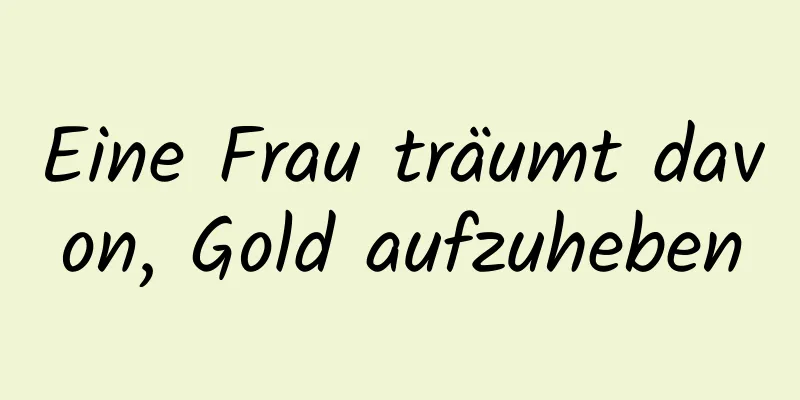 Eine Frau träumt davon, Gold aufzuheben